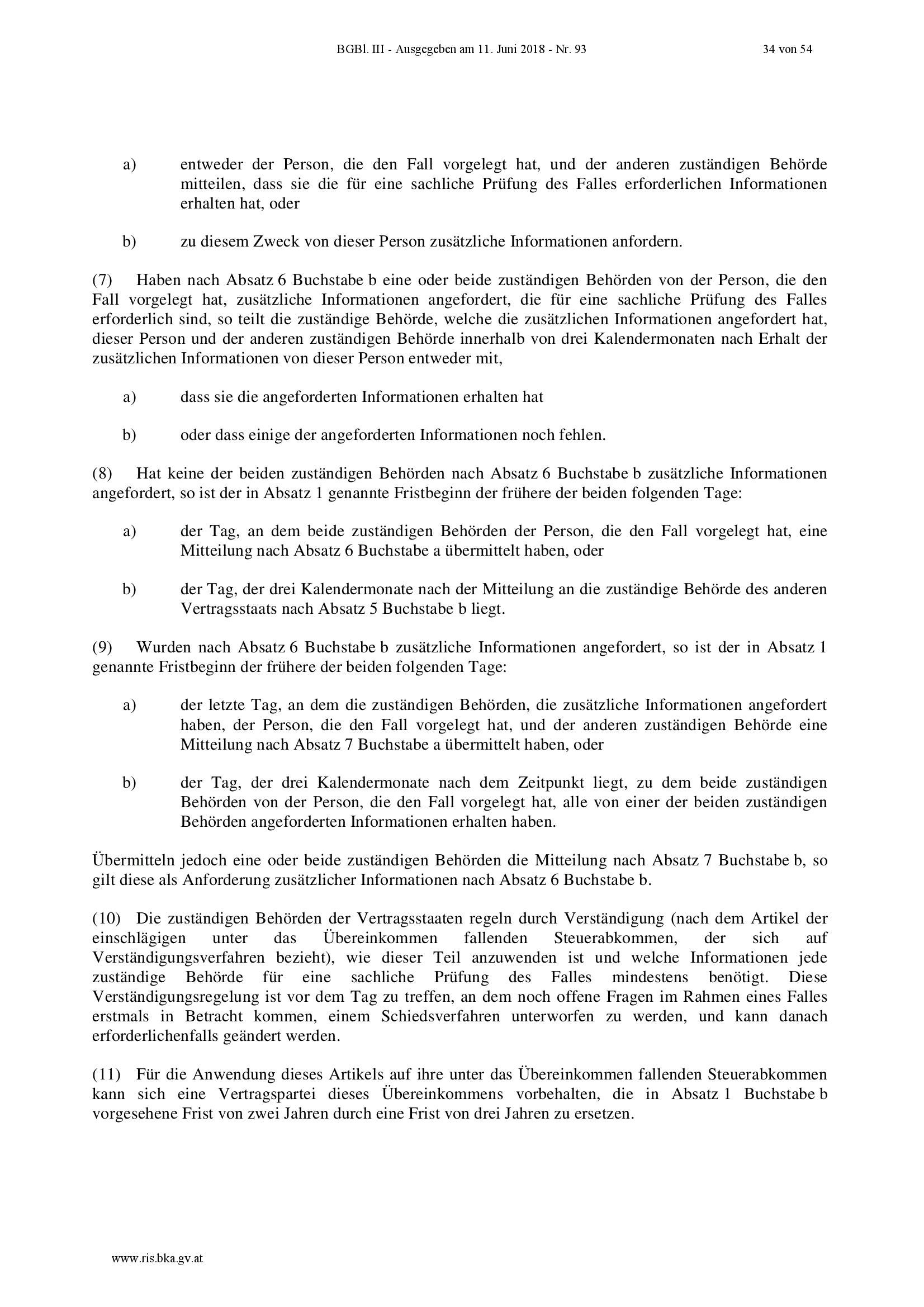 BGBl. III - Ausgegeben am 11. Juni 2018 - Nr. 93 34 von 54

a) entweder der Person, die den Fall vorgelegt hat, und der anderen zuständigen Behörde mitteilen, dass sie die für eine sachliche Prüfung des Falles erforderlichen Informationen erhalten hat, oder

b) zu diesem Zweck von dieser Person zusätzliche Informationen anfordern.

(7) Haben nach Absatz 6 Buchstabe b eine oder beide zuständigen Behörden von der Person, die den Fall vorgelegt hat, zusätzliche Informationen angefordert, die für eine sachliche Prüfung des Falles erforderlich sind, so teilt die zuständige Behörde, welche die zusätzlichen Informationen angefordert hat, dieser Person und der anderen zuständigen Behörde innerhalb von drei Kalendermonaten nach Erhalt der zusätzlichen Informationen von dieser Person entweder mit,

a) dass sie die angeforderten Informationen erhalten hat

b) oder dass einige der angeforderten Informationen noch fehlen.

(8) Hat keine der beiden zuständigen Behörden nach Absatz 6 Buchstabe b zusätzliche Informationen angefordert, so ist der in Absatz 1 genannte Fristbeginn der frühere der beiden folgenden Tage:

a) der Tag, an dem beide zuständigen Behörden der Person, die den Fall vorgelegt hat, eine Mitteilung nach Absatz 6 Buchstabe a übermittelt haben, oder

b) der Tag, der drei Kalendermonate nach der Mitteilung an die zuständige Behörde des anderen Vertragsstaats nach Absatz 5 Buchstabe b liegt.

(9) Wurden nach Absatz 6 Buchstabe b zusätzliche Informationen angefordert, so ist der in Absatz 1 genannte Fristbeginn der frühere der beiden folgenden Tage:

a) der letzte Tag, an dem die zuständigen Behörden, die zusätzliche Informationen angefordert haben, der Person, die den Fall vorgelegt hat, und der anderen zuständigen Behörde eine Mitteilung nach Absatz 7 Buchstabe a übermittelt haben, oder

b) der Tag, der drei Kalendermonate nach dem Zeitpunkt liegt, zu dem beide zuständigen Behörden von der Person, die den Fall vorgelegt hat, alle von einer der beiden zuständigen Behörden angeforderten Informationen erhalten haben.

Übermitteln jedoch eine oder beide zuständigen Behörden die Mitteilung nach Absatz 7 Buchstabe b, so gilt diese als Anforderung zusätzlicher Informationen nach Absatz 6 Buchstabe b.

(10) Die zuständigen Behörden der Vertragsstaaten regeln durch Verständigung (nach dem Artikel der einschlägigen unter das Übereinkommen fallenden Steuerabkommen, der sich auf Verständigungsverfahren bezieht), wie dieser Teil anzuwenden ist und welche Informationen jede zuständige Behörde für eine sachliche Prüfung des Falles mindestens benötigt. Diese Verständigungsregelung ist vor dem Tag zu treffen, an dem noch offene Fragen im Rahmen eines Falles erstmals in Betracht kommen, einem Schiedsverfahren unterworfen zu werden, und kann danach erforderlichenfalls geändert werden.

(11) Für die Anwendung dieses Artikels auf ihre unter das Übereinkommen fallenden Steuerabkommen kann sich eine Vertragspartei dieses Übereinkommens vorbehalten, die in Absatz 1 Buchstabe b vorgesehene Frist von zwei Jahren durch eine Frist von drei Jahren zu ersetzen.

www.ris.bka.gv.at